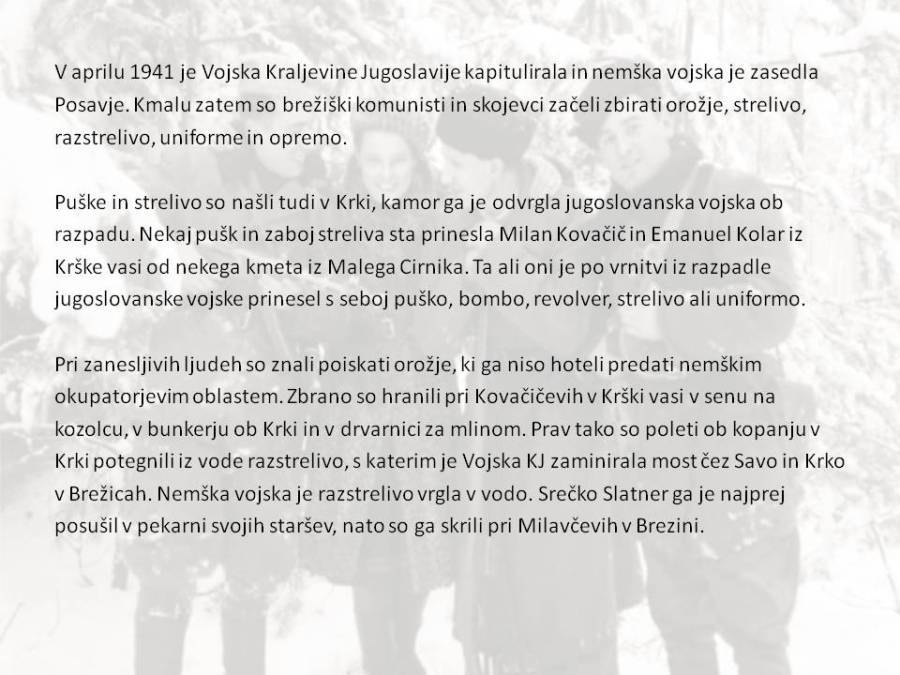 V aprilu 1941 je Vojska Kraljevine Jugoslavije kapitulirala in nemška vojska je zasedla Posavje. Kmalu zatem so brežiški komunisti in skojevci začeli zbirati orožje, strelivo, razstrelivo, uniforme in opremo.

Puške in strelivo so našli tudi v Krki, kamor ga je odvrgla jugoslovanska vojska ob razpadu. Nekaj pušk in zaboj streliva sta prinesla Milan Kovačič in Emanuel Kolar iz Krške vasi od nekega kmeta iz Malega Cirnika. Ta ali oni je po vrnitvi iz razpadle jugoslovanske vojske prinesel s seboj puško, bombo, revolver, strelivo ali uniformo.

Pri zanesljivih ljudeh so znali poiskati orožje, ki ga niso hoteli predati nemškim okupatorjevim oblastem. Zbrano so hranili pri Kovačičevih v Krški vasi v senu na kozolcu, v bunkerju ob Krki in v drvarnici za mlinom. Prav tako so poleti ob kopanju v Krki potegnili iz vode razstrelivo, s katerim je Vojska KJ zaminirala most čez Savo in Krko v Brežicah. Nemška vojska je razstrelivo vrgla v vodo. Srečko Slatner ga je najprej posušil v pekarni svojih staršev, nato so ga skrili pri Milavčevih v Brezini.